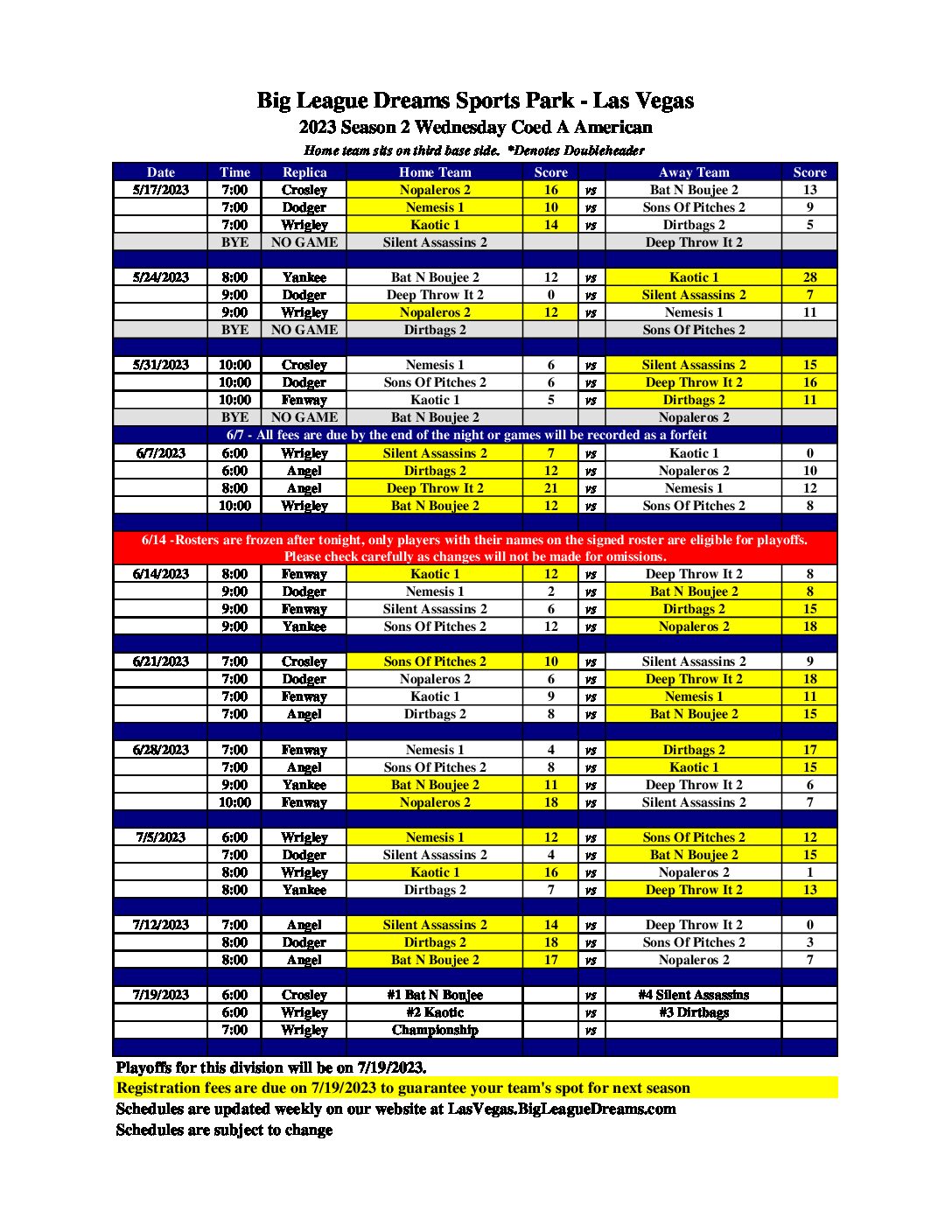 Big League Dreams Sports Park - Las Vegas
2023 Season 2 Wednesday Coed A American
Home team sits on third base side. *Denotes Doubleheader

| Date | Time | Replica | Home Team | Score | | Away Team | Score |
|---|---|---|---|---|---|---|---|
| 5/17/2023 | 7:00 | Crosley | Nopaleros 2 | 16 | vs | Bat N Boujee 2 | 13 |
| | 7:00 | Dodger | Nemesis 1 | 10 | vs | Sons Of Pitches 2 | 9 |
| | 7:00 | Wrigley | Kaotic 1 | 14 | vs | Dirtbags 2 | 5 |
| | BYE | NO GAME | Silent Assassins 2 | | | Deep Throw It 2 | |
| | | | | | | | |
| 5/24/2023 | 8:00 | Yankee | Bat N Boujee 2 | 12 | vs | Kaotic 1 | 28 |
| | 9:00 | Dodger | Deep Throw It 2 | 0 | vs | Silent Assassins 2 | 7 |
| | 9:00 | Wrigley | Nopaleros 2 | 12 | vs | Nemesis 1 | 11 |
| | BYE | NO GAME | Dirtbags 2 | | | Sons Of Pitches 2 | |
| | | | | | | | |
| 5/31/2023 | 10:00 | Crosley | Nemesis 1 | 6 | vs | Silent Assassins 2 | 15 |
| | 10:00 | Dodger | Sons Of Pitches 2 | 6 | vs | Deep Throw It 2 | 16 |
| | 10:00 | Fenway | Kaotic 1 | 5 | vs | Dirtbags 2 | 11 |
| | BYE | NO GAME | Bat N Boujee 2 | | | Nopaleros 2 | |
| 6/7 - All fees are due by the end of the night or games will be recorded as a forfeit | | | | | | | |
| 6/7/2023 | 6:00 | Wrigley | Silent Assassins 2 | 7 | vs | Kaotic 1 | 0 |
| | 6:00 | Angel | Dirtbags 2 | 12 | vs | Nopaleros 2 | 10 |
| | 8:00 | Angel | Deep Throw It 2 | 21 | vs | Nemesis 1 | 12 |
| | 10:00 | Wrigley | Bat N Boujee 2 | 12 | vs | Sons Of Pitches 2 | 8 |
| | | | | | | | |
| 6/14 -Rosters are frozen after tonight, only players with their names on the signed roster are eligible for playoffs. Please check carefully as changes will not be made for omissions. | | | | | | | |
| 6/14/2023 | 8:00 | Fenway | Kaotic 1 | 12 | vs | Deep Throw It 2 | 8 |
| | 9:00 | Dodger | Nemesis 1 | 2 | vs | Bat N Boujee 2 | 8 |
| | 9:00 | Fenway | Silent Assassins 2 | 6 | vs | Dirtbags 2 | 15 |
| | 9:00 | Yankee | Sons Of Pitches 2 | 12 | vs | Nopaleros 2 | 18 |
| | | | | | | | |
| 6/21/2023 | 7:00 | Crosley | Sons Of Pitches 2 | 10 | vs | Silent Assassins 2 | 9 |
| | 7:00 | Dodger | Nopaleros 2 | 6 | vs | Deep Throw It 2 | 18 |
| | 7:00 | Fenway | Kaotic 1 | 9 | vs | Nemesis 1 | 11 |
| | 7:00 | Angel | Dirtbags 2 | 8 | vs | Bat N Boujee 2 | 15 |
| | | | | | | | |
| 6/28/2023 | 7:00 | Fenway | Nemesis 1 | 4 | vs | Dirtbags 2 | 17 |
| | 7:00 | Angel | Sons Of Pitches 2 | 8 | vs | Kaotic 1 | 15 |
| | 9:00 | Yankee | Bat N Boujee 2 | 11 | vs | Deep Throw It 2 | 6 |
| | 10:00 | Fenway | Nopaleros 2 | 18 | vs | Silent Assassins 2 | 7 |
| | | | | | | | |
| 7/5/2023 | 6:00 | Wrigley | Nemesis 1 | 12 | vs | Sons Of Pitches 2 | 12 |
| | 7:00 | Dodger | Silent Assassins 2 | 4 | vs | Bat N Boujee 2 | 15 |
| | 8:00 | Wrigley | Kaotic 1 | 16 | vs | Nopaleros 2 | 1 |
| | 8:00 | Yankee | Dirtbags 2 | 7 | vs | Deep Throw It 2 | 13 |
| | | | | | | | |
| 7/12/2023 | 7:00 | Angel | Silent Assassins 2 | 14 | vs | Deep Throw It 2 | 0 |
| | 8:00 | Dodger | Dirtbags 2 | 18 | vs | Sons Of Pitches 2 | 3 |
| | 8:00 | Angel | Bat N Boujee 2 | 17 | vs | Nopaleros 2 | 7 |
| | | | | | | | |
| 7/19/2023 | 6:00 | Crosley | #1 Bat N Boujee | | vs | #4 Silent Assassins | |
| | 6:00 | Wrigley | #2 Kaotic | | vs | #3 Dirtbags | |
| | 7:00 | Wrigley | Championship | | vs | | |

Playoffs for this division will be on 7/19/2023.
Registration fees are due on 7/19/2023 to guarantee your team's spot for next season
Schedules are updated weekly on our website at LasVegas.BigLeagueDreams.com
Schedules are subject to change